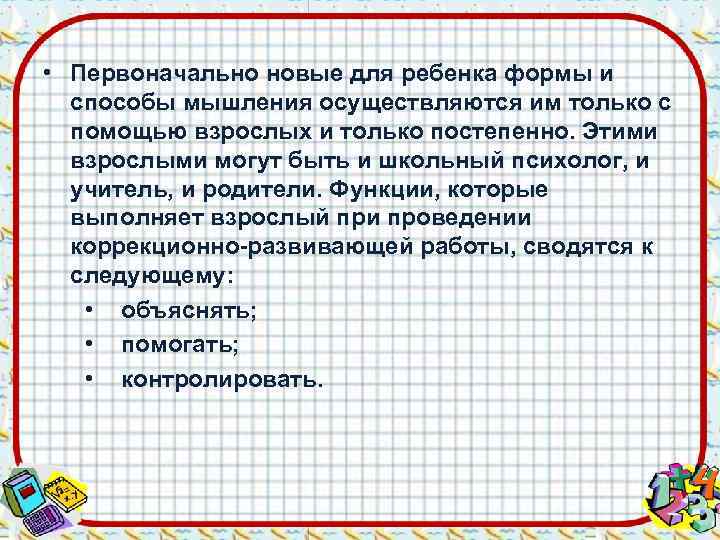 • Первоначально новые для ребенка формы и способы мышления осуществляются им только с помощью взрослых и только постепенно. Этими взрослыми могут быть и школьный психолог, и учитель, и родители. Функции, которые выполняет взрослый при проведении коррекционно-развивающей работы, сводятся к следующему:

• объяснять;
• помогать;
• контролировать.